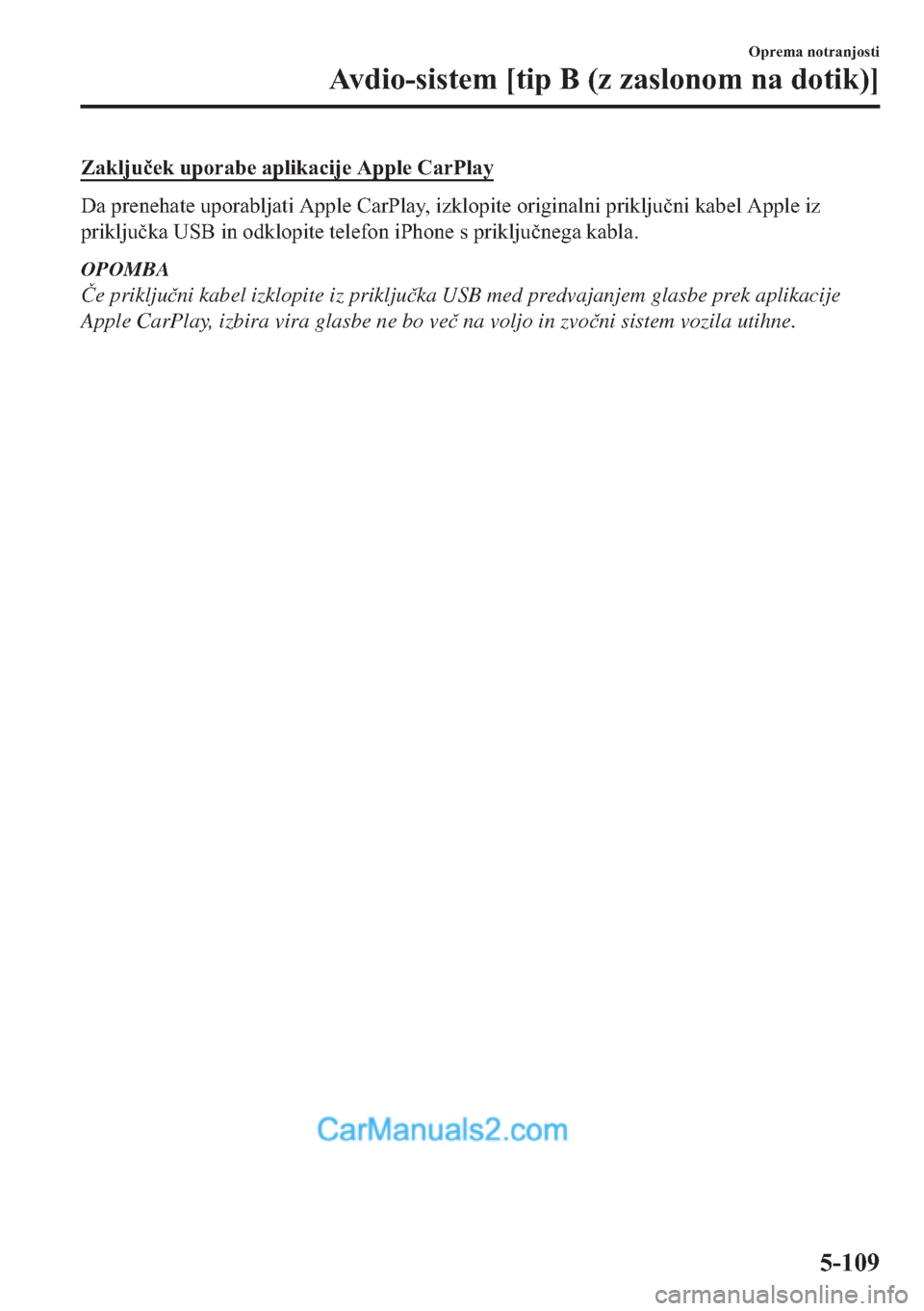 Oprema notranjosti

Avdio-sistem [tip B (z zaslonom na dotik)]

Zaključek uporabe aplikacije Apple CarPlay

Da prenehate uporabljati Apple CarPlay, izklopite originalni priključni kabel Apple iz priključka USB in odklopite telefon iPhone s priključnega kabla.

OPOMBA

Če priključni kabel izklopite iz priključka USB med predvajanjem glasbe prek aplikacije Apple CarPlay, izbira vira glasbe ne bo več na voljo in zvočni sistem vozila utihne.

CarManuals2.com

5-109

carmanualsonline.info